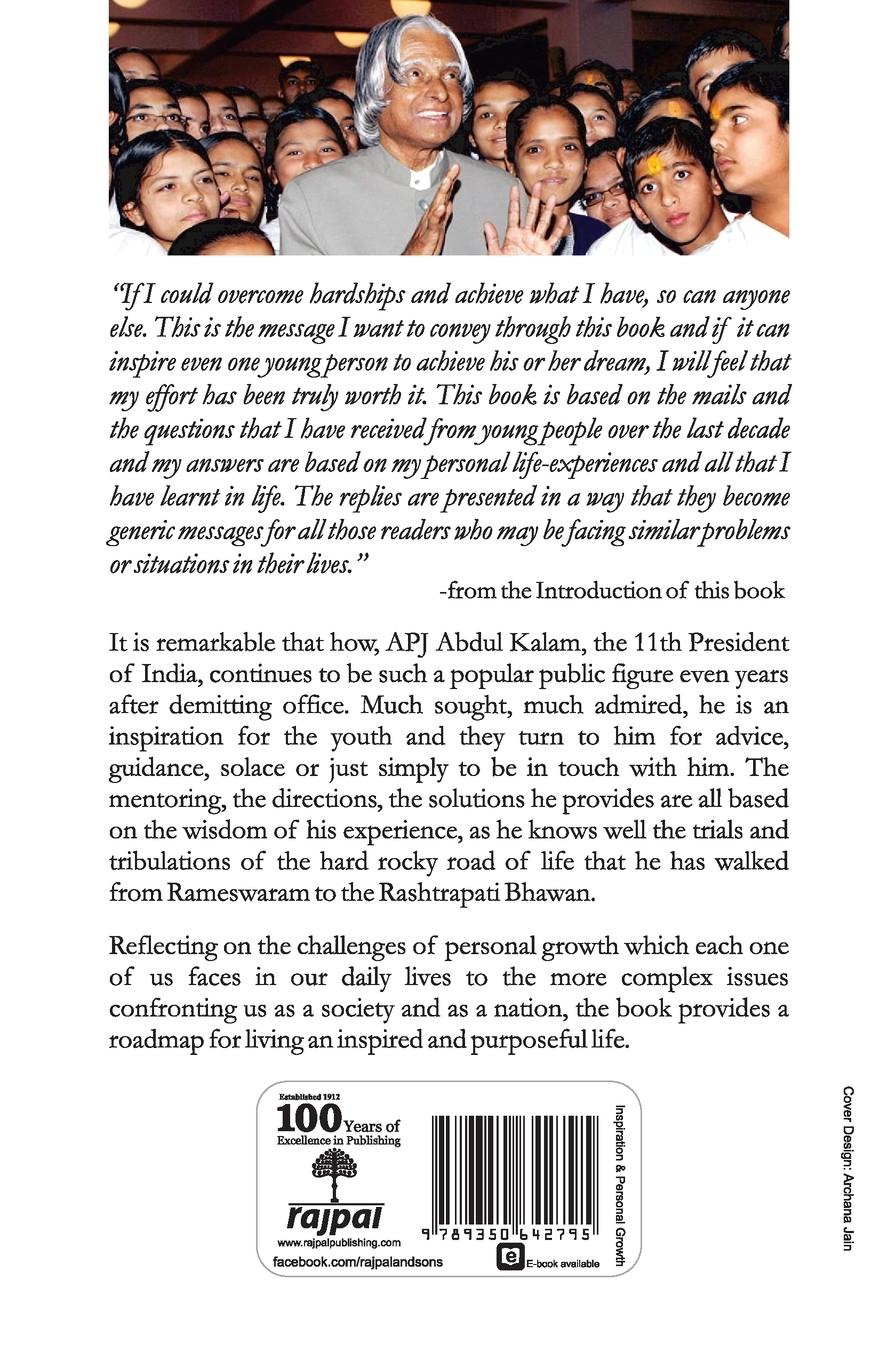 "If I could overcome hardships and achieve what I have, so can anyone else. This is the message I want to convey through this book and if it can inspire even one young person to achieve his or her dream, I will feel that my effort has been truly worth it. This book is based on the mails and the questions that I have received from young people over the last decade and my answers are based on my personal life-experiences and all that I have learnt in life. The replies are presented in a way that they become generic messages for all those readers who may be facing similar problems or situations in their lives."

-from the Introduction of this book

It is remarkable that how, APJ Abdul Kalam, the 11th President of India, continues to be such a popular public figure even years after demitting office. Much sought, much admired, he is an inspiration for the youth and they turn to him for advice, guidance, solace or just simply to be in touch with him. The mentoring, the directions, the solutions he provides are all based on the wisdom of his experience, as he knows well the trials and tribulations of the hard rocky road of life that he has walked from Rameswaram to the Rashtrapati Bhawan.

Reflecting on the challenges of personal growth which each one of us faces in our daily lives to the more complex issues confronting us as a society and as a nation, the book provides a roadmap for living an inspired and purposeful life.

Established 1912
100 Years of Excellence in Publishing
rajpal
www.rajpalpublishing.com
facebook.com/rajpalandsons

9 789350 642795
E-book available
Inspiration & Personal Growth

Cover Design: Archana Jain